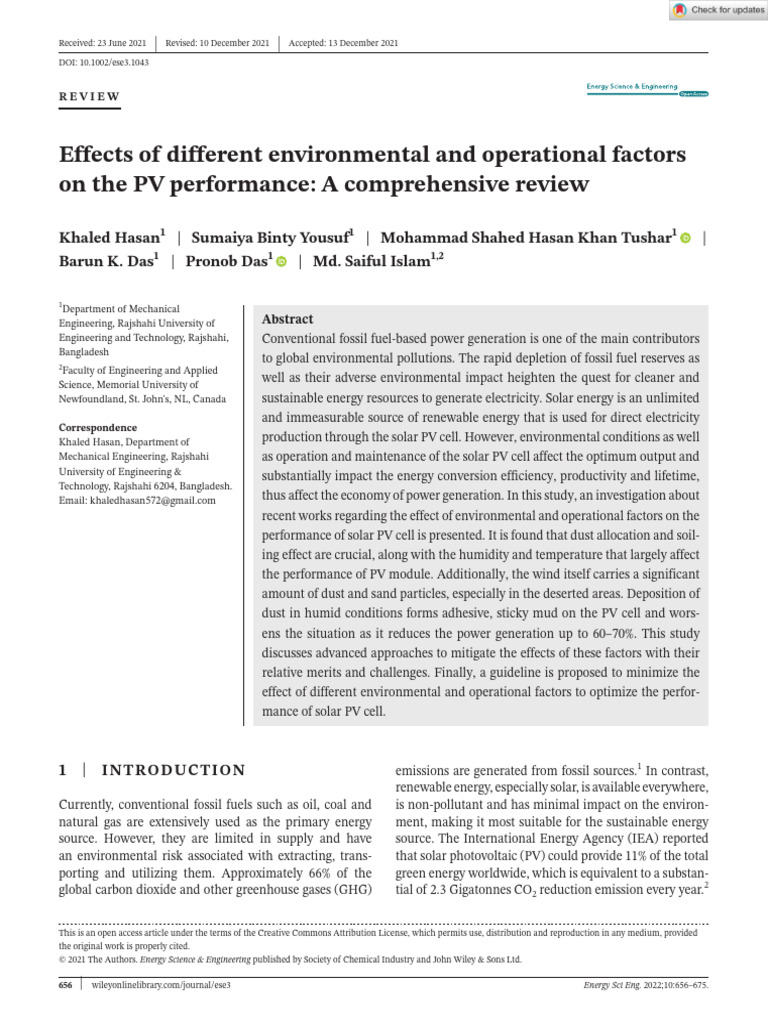 Check for updates

Received: 23 June 2021 | Revised: 10 December 2021 | Accepted: 13 December 2021

DOI: 10.1002/ese3.1043

REVIEW

Energy Science & Engineering
Open Access

Effects of different environmental and operational factors on the PV performance: A comprehensive review

Khaled Hasan$^1$ | Sumaiya Binty Yousuf$^1$ | Mohammad Shahed Hasan Khan Tushar$^1$ | Barun K. Das$^1$ | Pronob Das$^1$ | Md. Saiful Islam$^{1,2}$

$^1$Department of Mechanical Engineering, Rajshahi University of Engineering and Technology, Rajshahi, Bangladesh

$^2$Faculty of Engineering and Applied Science, Memorial University of Newfoundland, St. John's, NL, Canada

Correspondence
Khaled Hasan, Department of Mechanical Engineering, Rajshahi University of Engineering & Technology, Rajshahi 6204, Bangladesh.
Email: khaledhasan572@gmail.com

Abstract
Conventional fossil fuel-based power generation is one of the main contributors to global environmental pollutions. The rapid depletion of fossil fuel reserves as well as their adverse environmental impact heighten the quest for cleaner and sustainable energy resources to generate electricity. Solar energy is an unlimited and immeasurable source of renewable energy that is used for direct electricity production through the solar PV cell. However, environmental conditions as well as operation and maintenance of the solar PV cell affect the optimum output and substantially impact the energy conversion efficiency, productivity and lifetime, thus affect the economy of power generation. In this study, an investigation about recent works regarding the effect of environmental and operational factors on the performance of solar PV cell is presented. It is found that dust allocation and soiling effect are crucial, along with the humidity and temperature that largely affect the performance of PV module. Additionally, the wind itself carries a significant amount of dust and sand particles, especially in the deserted areas. Deposition of dust in humid conditions forms adhesive, sticky mud on the PV cell and worsens the situation as it reduces the power generation up to 60–70%. This study discusses advanced approaches to mitigate the effects of these factors with their relative merits and challenges. Finally, a guideline is proposed to minimize the effect of different environmental and operational factors to optimize the performance of solar PV cell.

1 | INTRODUCTION

Currently, conventional fossil fuels such as oil, coal and natural gas are extensively used as the primary energy source. However, they are limited in supply and have an environmental risk associated with extracting, transporting and utilizing them. Approximately 66% of the global carbon dioxide and other greenhouse gases (GHG) emissions are generated from fossil sources.$^1$ In contrast, renewable energy, especially solar, is available everywhere, is non-pollutant and has minimal impact on the environment, making it most suitable for the sustainable energy source. The International Energy Agency (IEA) reported that solar photovoltaic (PV) could provide 11% of the total green energy worldwide, which is equivalent to a substantial of 2.3 Gigatonnes $CO_2$ reduction emission every year.$^2$

This is an open access article under the terms of the Creative Commons Attribution License, which permits use, distribution and reproduction in any medium, provided the original work is properly cited.
© 2021 The Authors. Energy Science & Engineering published by Society of Chemical Industry and John Wiley & Sons Ltd.

656 | wileyonlinelibrary.com/journal/ese3

Energy Sci Eng. 2022;10:656–675.